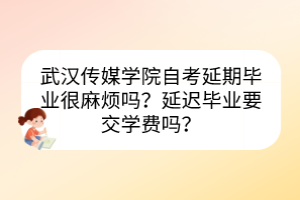 武汉传媒学院自考延期毕业很麻烦吗？延迟毕业要交学费吗？